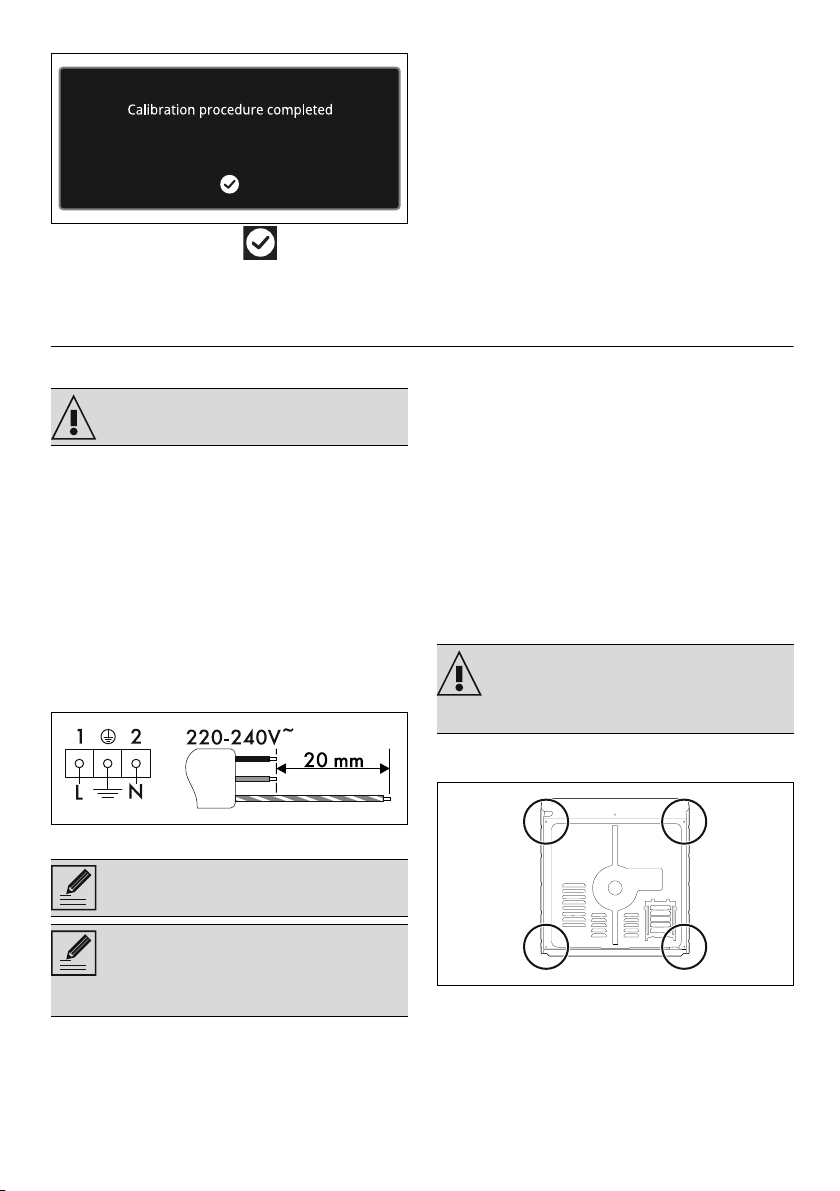 Calibration procedure completed

1 2

L N

220-240V~

20 mm